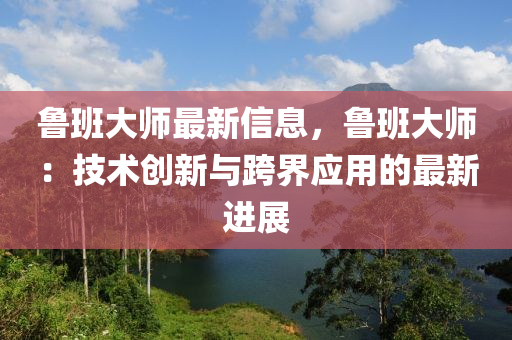 鲁班大师最新信息，鲁班大师：技术创新与跨界应用的最新进展